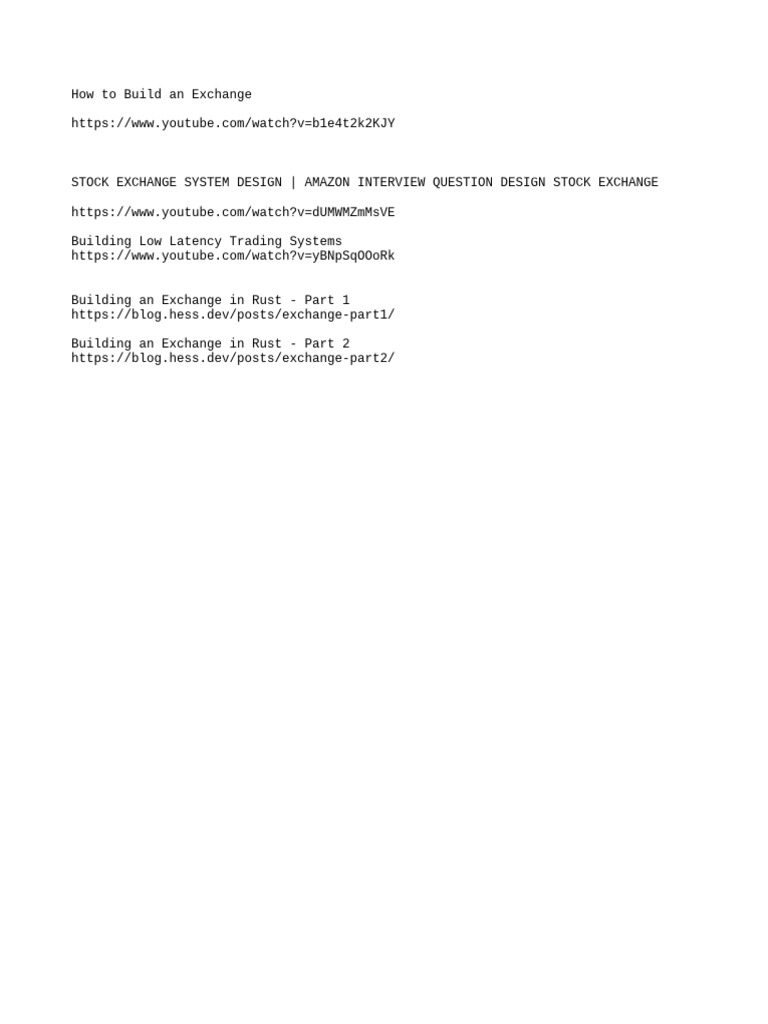 How to Build an Exchange

https://www.youtube.com/watch?v=b1e4t2k2KJY

STOCK EXCHANGE SYSTEM DESIGN | AMAZON INTERVIEW QUESTION DESIGN STOCK EXCHANGE

https://www.youtube.com/watch?v=dUMWMZmMsVE

Building Low Latency Trading Systems
https://www.youtube.com/watch?v=yBNpSqOOoRk

Building an Exchange in Rust - Part 1
https://blog.hess.dev/posts/exchange-part1/

Building an Exchange in Rust - Part 2
https://blog.hess.dev/posts/exchange-part2/